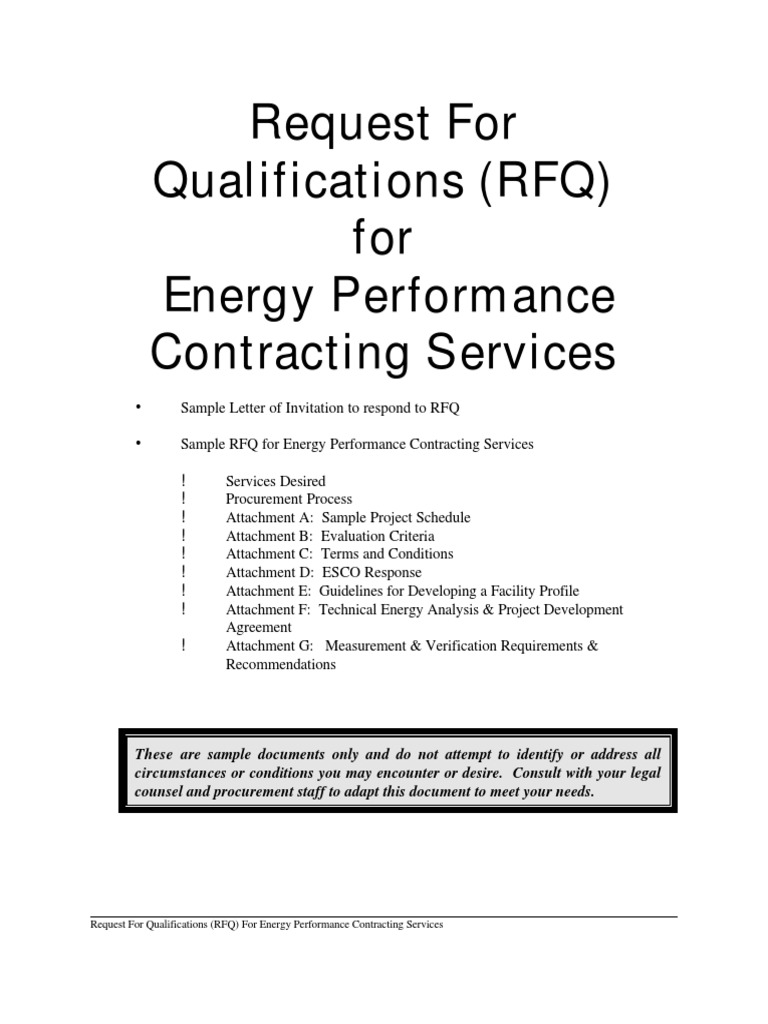 Request For Qualifications (RFQ) for Energy Performance Contracting Services

• Sample Letter of Invitation to respond to RFQ

• Sample RFQ for Energy Performance Contracting Services

! Services Desired
! Procurement Process
! Attachment A: Sample Project Schedule
! Attachment B: Evaluation Criteria
! Attachment C: Terms and Conditions
! Attachment D: ESCO Response
! Attachment E: Guidelines for Developing a Facility Profile
! Attachment F: Technical Energy Analysis & Project Development Agreement
! Attachment G: Measurement & Verification Requirements & Recommendations

These are sample documents only and do not attempt to identify or address all circumstances or conditions you may encounter or desire. Consult with your legal counsel and procurement staff to adapt this document to meet your needs.

Request For Qualifications (RFQ) For Energy Performance Contracting Services